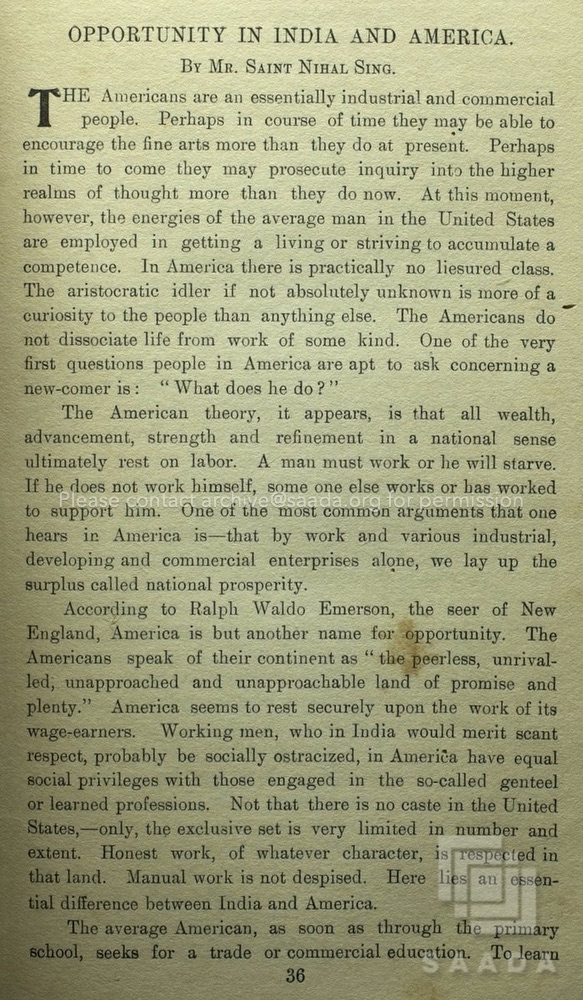 OPPORTUNITY IN INDIA AND AMERICA.

By Mr. Saint Nihal Sing.

THE Americans are an essentially industrial and commercial people. Perhaps in course of time they may be able to encourage the fine arts more than they do at present. Perhaps in time to come they may prosecute inquiry into the higher realms of thought more than they do now. At this moment, however, the energies of the average man in the United States are employed in getting a living or striving to accumulate a competence. In America there is practically no liesured class. The aristocratic idler if not absolutely unknown is more of a curiosity to the people than anything else. The Americans do not dissociate life from work of some kind. One of the very first questions people in America are apt to ask concerning a new-comer is: "What does he do?"

The American theory, it appears, is that all wealth, advancement, strength and refinement in a national sense ultimately rest on labor. A man must work or he will starve. If he does not work himself, some one else works or has worked to support him. One of the most common arguments that one hears in America is—that by work and various industrial, developing and commercial enterprises alone, we lay up the surplus called national prosperity.

According to Ralph Waldo Emerson, the seer of New England, America is but another name for opportunity. The Americans speak of their continent as "the peerless, unrivalled, unapproached and unapproachable land of promise and plenty." America seems to rest securely upon the work of its wage-earners. Working men, who in India would merit scant respect, probably be socially ostracized, in America have equal social privileges with those engaged in the so-called genteel or learned professions. Not that there is no caste in the United States,—only, the exclusive set is very limited in number and extent. Honest work, of whatever character, is respected in that land. Manual work is not despised. Here lies an essential difference between India and America.

The average American, as soon as through the primary school, seeks for a trade or commercial education. To learn

36

Please contact archive@saada.org for permission

SAADA